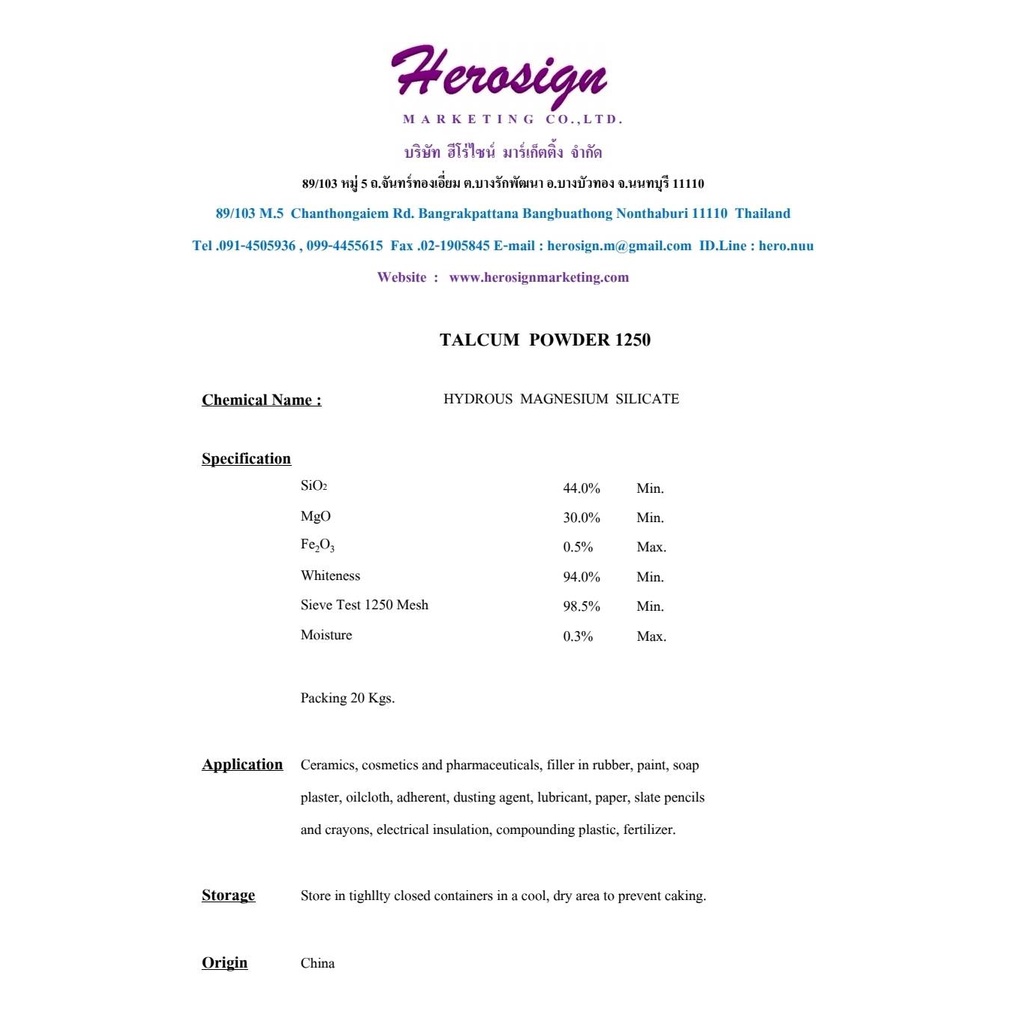 Herosign
MARKETING CO.,LTD.

บริษัท ฮีโร่ไซน์ มาร์เก็ตติ้ง จำกัด

89/103 หมู่ 5 ถ.จันทร์ทองเอี่ยม ต.บางรักพัฒนา อ.บางบัวทอง จ.นนทบุรี 11110

89/103 M.5 Chanthongaiem Rd. Bangrakpattana Bangbuathong Nonthaburi 11110 Thailand

Tel .091-4505936 , 099-4455615 Fax .02-1905845 E-mail : herosign.m@gmail.com ID.Line : hero.nuu

Website : www.herosignmarketing.com

TALCUM POWDER 1250

Chemical Name : HYDROUS MAGNESIUM SILICATE

Specification

$SiO_2$ 44.0% Min.
MgO 30.0% Min.
$Fe_2O_3$ 0.5% Max.
Whiteness 94.0% Min.
Sieve Test 1250 Mesh 98.5% Min.
Moisture 0.3% Max.

Packing 20 Kgs.

Application Ceramics, cosmetics and pharmaceuticals, filler in rubber, paint, soap plaster, oilcloth, adherent, dusting agent, lubricant, paper, slate pencils and crayons, electrical insulation, compounding plastic, fertilizer.

Storage Store in tighllty closed containers in a cool, dry area to prevent caking.

Origin China